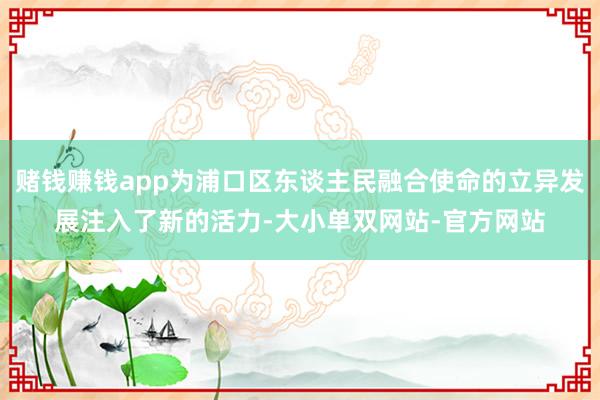 赌钱赚钱app为浦口区东谈主民融合使命的立异发展注入了新的活力-大小单双网站-官方网站